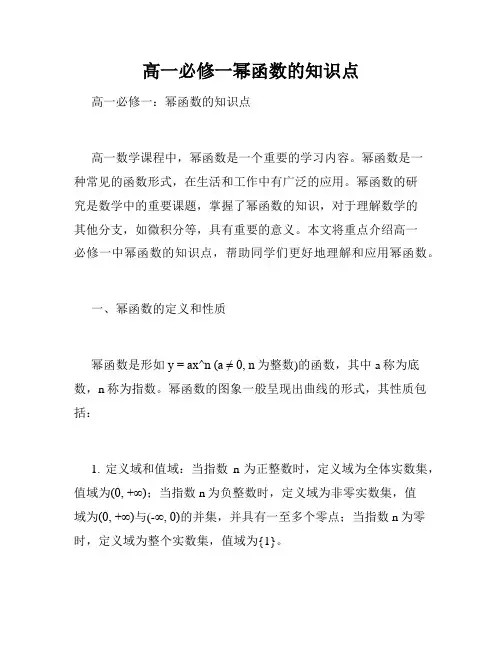 高一必修一幂函数的知识点

高一必修一：幂函数的知识点

高一数学课程中，幂函数是一个重要的学习内容。幂函数是一种常见的函数形式，在生活和工作中有广泛的应用。幂函数的研究是数学中的重要课题，掌握了幂函数的知识，对于理解数学的其他分支，如微积分等，具有重要的意义。本文将重点介绍高一必修一中幂函数的知识点，帮助同学们更好地理解和应用幂函数。

一、幂函数的定义和性质

幂函数是形如 y = ax^n (a ≠ 0, n 为整数)的函数，其中 a 称为底数，n 称为指数。幂函数的图象一般呈现出曲线的形式，其性质包括：

1. 定义域和值域：当指数 n 为正整数时，定义域为全体实数集，值域为(0, +∞)；当指数 n 为负整数时，定义域为非零实数集，值域为(0, +∞)与(-∞, 0)的并集，并具有一至多个零点；当指数 n 为零时，定义域为整个实数集，值域为{1}。